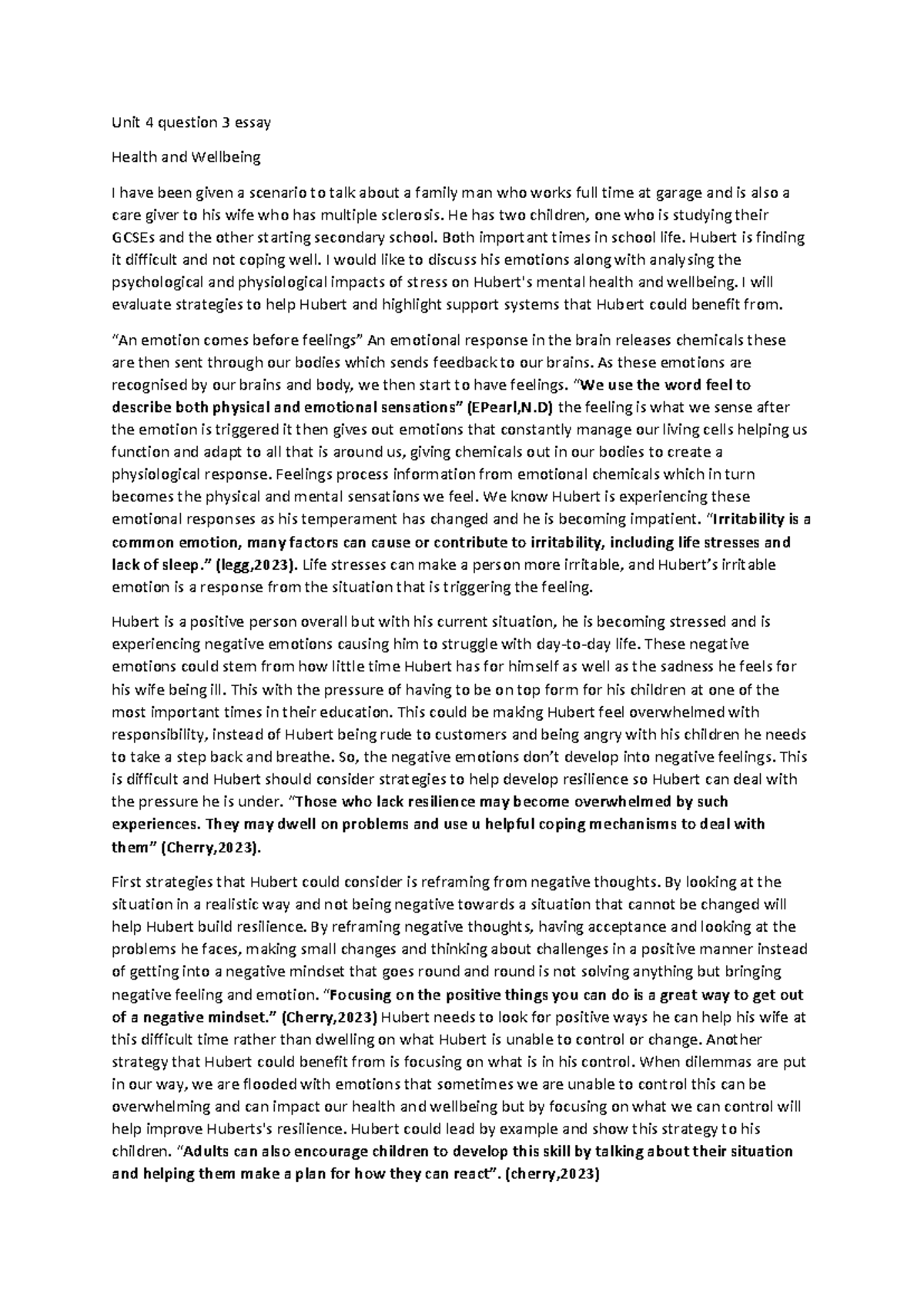 Unit 4 question 3 essay

Health and Wellbeing

I have been given a scenario to talk about a family man who works full time at garage and is also a care giver to his wife who has multiple sclerosis. He has two children, one who is studying their GCSEs and the other starting secondary school. Both important times in school life. Hubert is finding it difficult and not coping well. I would like to discuss his emotions along with analysing the psychological and physiological impacts of stress on Hubert's mental health and wellbeing. I will evaluate strategies to help Hubert and highlight support systems that Hubert could benefit from.

"An emotion comes before feelings" An emotional response in the brain releases chemicals these are then sent through our bodies which sends feedback to our brains. As these emotions are recognised by our brains and body, we then start to have feelings. "We use the word feel to describe both physical and emotional sensations" (EPearl,N.D) the feeling is what we sense after the emotion is triggered it then gives out emotions that constantly manage our living cells helping us function and adapt to all that is around us, giving chemicals out in our bodies to create a physiological response. Feelings process information from emotional chemicals which in turn becomes the physical and mental sensations we feel. We know Hubert is experiencing these emotional responses as his temperament has changed and he is becoming impatient. "Irritability is a common emotion, many factors can cause or contribute to irritability, including life stresses and lack of sleep." (legg,2023). Life stresses can make a person more irritable, and Hubert's irritable emotion is a response from the situation that is triggering the feeling.

Hubert is a positive person overall but with his current situation, he is becoming stressed and is experiencing negative emotions causing him to struggle with day-to-day life. These negative emotions could stem from how little time Hubert has for himself as well as the sadness he feels for his wife being ill. This with the pressure of having to be on top form for his children at one of the most important times in their education. This could be making Hubert feel overwhelmed with responsibility, instead of Hubert being rude to customers and being angry with his children he needs to take a step back and breathe. So, the negative emotions don't develop into negative feelings. This is difficult and Hubert should consider strategies to help develop resilience so Hubert can deal with the pressure he is under. "Those who lack resilience may become overwhelmed by such experiences. They may dwell on problems and use u helpful coping mechanisms to deal with them" (Cherry,2023).

First strategies that Hubert could consider is reframing from negative thoughts. By looking at the situation in a realistic way and not being negative towards a situation that cannot be changed will help Hubert build resilience. By reframing negative thoughts, having acceptance and looking at the problems he faces, making small changes and thinking about challenges in a positive manner instead of getting into a negative mindset that goes round and round is not solving anything but bringing negative feeling and emotion. "Focusing on the positive things you can do is a great way to get out of a negative mindset." (Cherry,2023) Hubert needs to look for positive ways he can help his wife at this difficult time rather than dwelling on what Hubert is unable to control or change. Another strategy that Hubert could benefit from is focusing on what is in his control. When dilemmas are put in our way, we are flooded with emotions that sometimes we are unable to control this can be overwhelming and can impact our health and wellbeing but by focusing on what we can control will help improve Huberts's resilience. Hubert could lead by example and show this strategy to his children. "Adults can also encourage children to develop this skill by talking about their situation and helping them make a plan for how they can react". (cherry,2023)